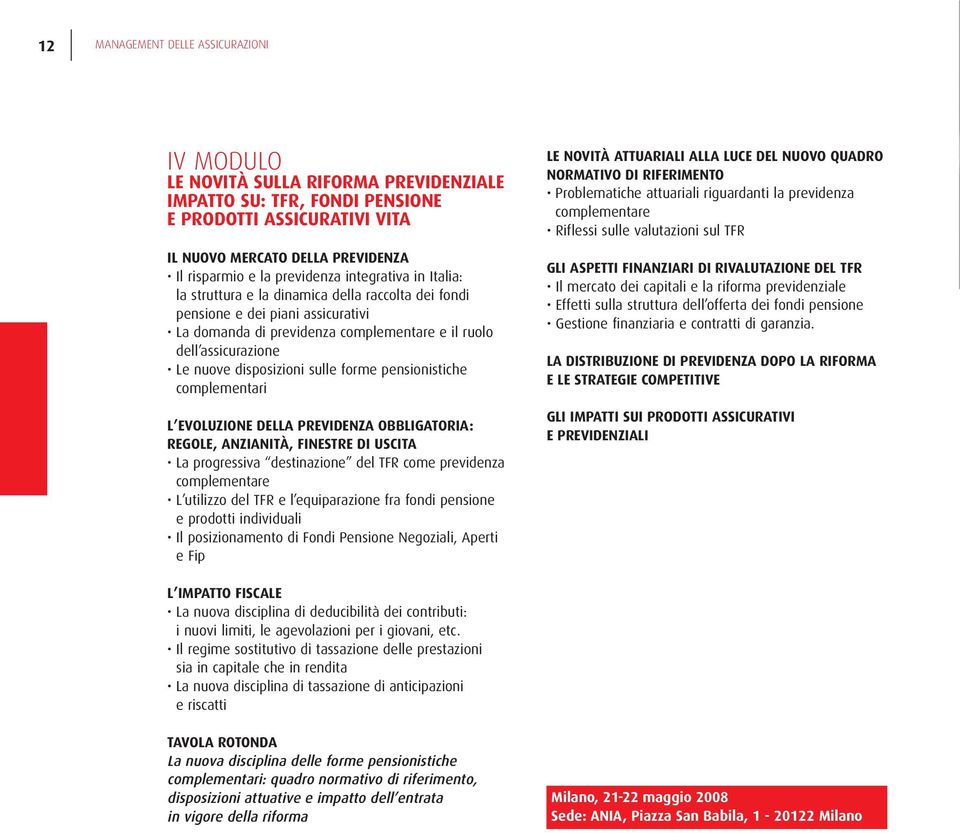 12 MANAGEMENT DELLE ASSICURAZIONI

IV MODULO
LE NOVITÀ SULLA RIFORMA PREVIDENZIALE IMPATTO SU: TFR, FONDI PENSIONE E PRODOTTI ASSICURATIVI VITA

IL NUOVO MERCATO DELLA PREVIDENZA
• Il risparmio e la previdenza integrativa in Italia: la struttura e la dinamica della raccolta dei fondi pensione e dei piani assicurativi
• La domanda di previdenza complementare e il ruolo dell'assicurazione
• Le nuove disposizioni sulle forme pensionistiche complementari

L'EVOLUZIONE DELLA PREVIDENZA OBBLIGATORIA: REGOLE, ANZIANITÀ, FINESTRE DI USCITA
• La progressiva "destinazione" del TFR come previdenza complementare
• L'utilizzo del TFR e l'equiparazione fra fondi pensione e prodotti individuali
• Il posizionamento di Fondi Pensione Negoziali, Aperti e Fip

L'IMPATTO FISCALE
• La nuova disciplina di deducibilità dei contributi: i nuovi limiti, le agevolazioni per i giovani, etc.
• Il regime sostitutivo di tassazione delle prestazioni sia in capitale che in rendita
• La nuova disciplina di tassazione di anticipazioni e riscatti

TAVOLA ROTONDA
La nuova disciplina delle forme pensionistiche complementari: quadro normativo di riferimento, disposizioni attuative e impatto dell'entrata in vigore della riforma

LE NOVITÀ ATTUARIALI ALLA LUCE DEL NUOVO QUADRO NORMATIVO DI RIFERIMENTO
• Problematiche attuariali riguardanti la previdenza complementare
• Riflessi sulle valutazioni sul TFR

GLI ASPETTI FINANZIARI DI RIVALUTAZIONE DEL TFR
• Il mercato dei capitali e la riforma previdenziale
• Effetti sulla struttura dell'offerta dei fondi pensione
• Gestione finanziaria e contratti di garanzia.

LA DISTRIBUZIONE DI PREVIDENZA DOPO LA RIFORMA E LE STRATEGIE COMPETITIVE

GLI IMPATTI SUI PRODOTTI ASSICURATIVI E PREVIDENZIALI

Milano, 21-22 maggio 2008
Sede: ANIA, Piazza San Babila, 1 - 20122 Milano